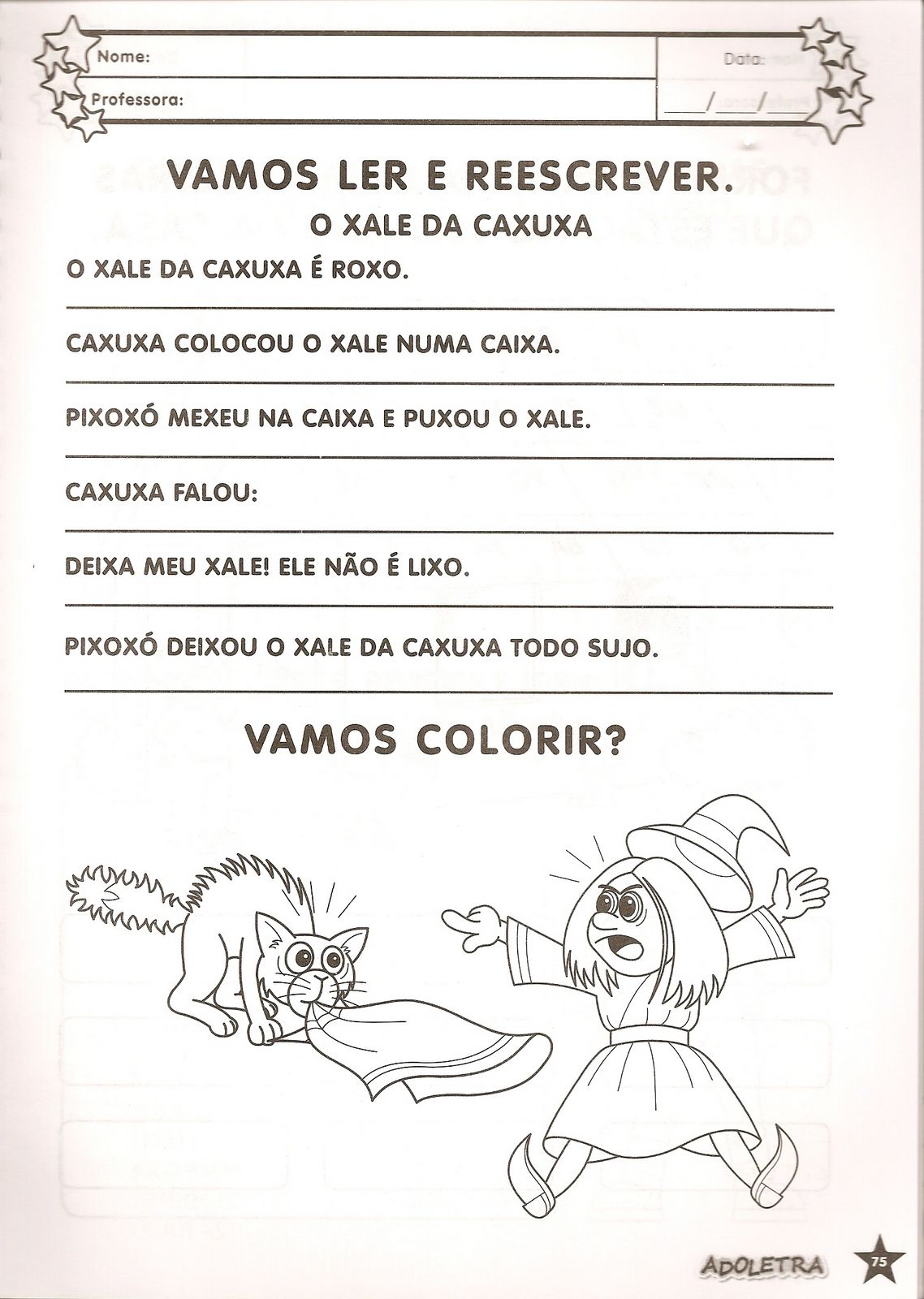 Nome:

Professora:

Data:
___/___/___

VAMOS LER E REESCREVER.

O XALE DA CAXUXA

O XALE DA CAXUXA É ROXO.

CAXUXA COLOCOU O XALE NUMA CAIXA.

PIXOXÓ MEXEU NA CAIXA E PUXOU O XALE.

CAXUXA FALOU:

DEIXA MEU XALE! ELE NÃO É LIXO.

PIXOXÓ DEIXOU O XALE DA CAXUXA TODO SUJO.

VAMOS COLORIR?

ADOLETRA 75